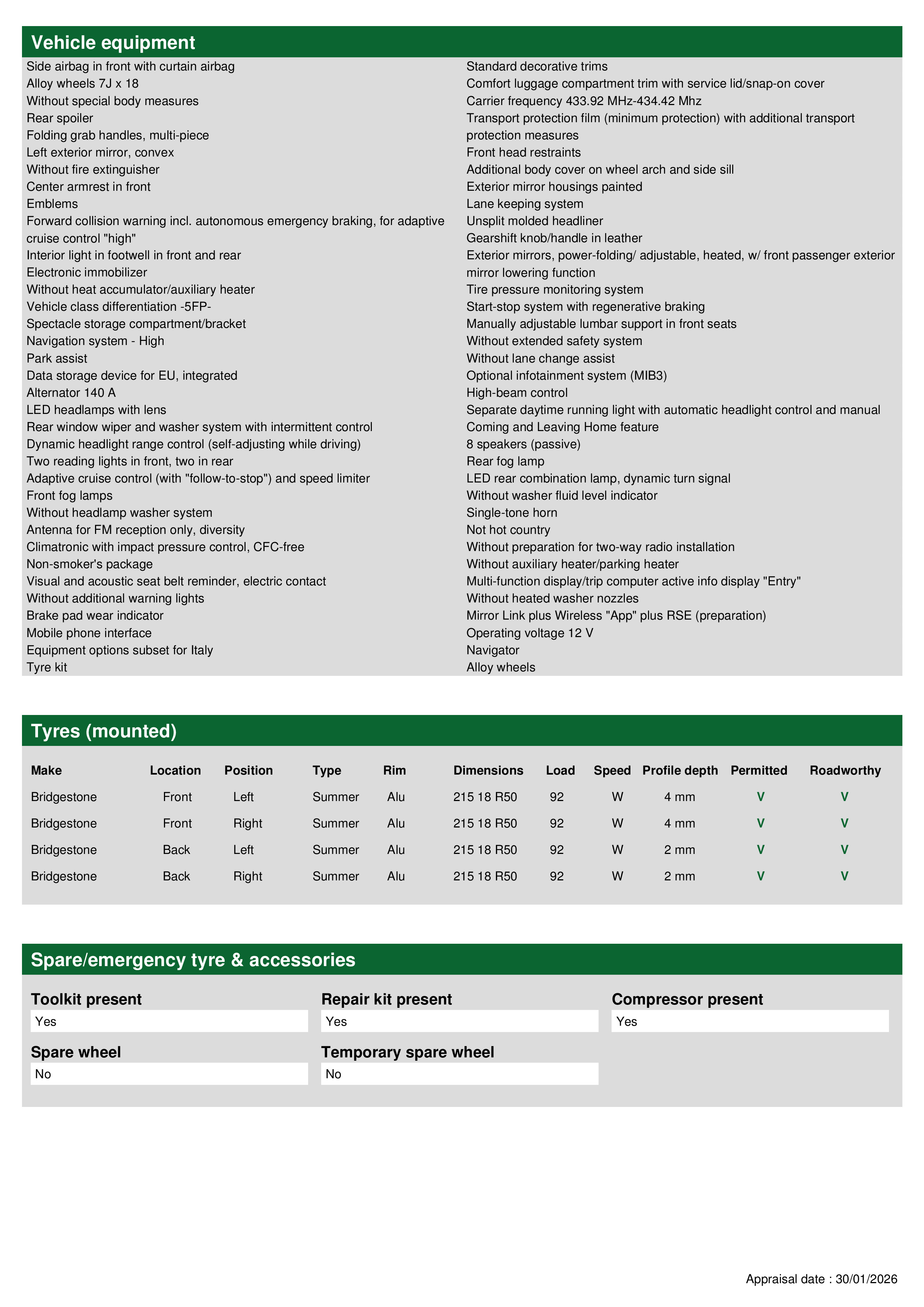 Vehicle equipment

Side airbag in front with curtain airbag
Alloy wheels 7J x 18
Without special body measures
Rear spoiler
Folding grab handles, multi-piece
Left exterior mirror, convex
Without fire extinguisher
Center armrest in front
Emblems
Forward collision warning incl. autonomous emergency braking, for adaptive cruise control "high"
Interior light in footwell in front and rear
Electronic immobilizer
Without heat accumulator/auxiliary heater
Vehicle class differentiation -5FP-
Spectacle storage compartment/bracket
Navigation system - High
Park assist
Data storage device for EU, integrated
Alternator 140 A
LED headlamps with lens
Rear window wiper and washer system with intermittent control
Dynamic headlight range control (self-adjusting while driving)
Two reading lights in front, two in rear
Adaptive cruise control (with "follow-to-stop") and speed limiter
Front fog lamps
Without headlamp washer system
Antenna for FM reception only, diversity
Climatronic with impact pressure control, CFC-free
Non-smoker's package
Visual and acoustic seat belt reminder, electric contact
Without additional warning lights
Brake pad wear indicator
Mobile phone interface
Equipment options subset for Italy
Tyre kit

Standard decorative trims
Comfort luggage compartment trim with service lid/snap-on cover
Carrier frequency 433.92 MHz-434.42 Mhz
Transport protection film (minimum protection) with additional transport protection measures
Front head restraints
Additional body cover on wheel arch and side sill
Exterior mirror housings painted
Lane keeping system
Unsplit molded headliner
Gearshift knob/handle in leather
Exterior mirrors, power-folding/ adjustable, heated, w/ front passenger exterior mirror lowering function
Tire pressure monitoring system
Start-stop system with regenerative braking
Manually adjustable lumbar support in front seats
Without extended safety system
Without lane change assist
Optional infotainment system (MIB3)
High-beam control
Separate daytime running light with automatic headlight control and manual
Coming and Leaving Home feature
8 speakers (passive)
Rear fog lamp
LED rear combination lamp, dynamic turn signal
Without washer fluid level indicator
Single-tone horn
Not hot country
Without preparation for two-way radio installation
Without auxiliary heater/parking heater
Multi-function display/trip computer active info display "Entry"
Without heated washer nozzles
Mirror Link plus Wireless "App" plus RSE (preparation)
Operating voltage 12 V
Navigator
Alloy wheels

Tyres (mounted)

| Make | Location | Position | Type | Rim | Dimensions | Load | Speed | Profile depth | Permitted | Roadworthy |
|---|---|---|---|---|---|---|---|---|---|---|
| Bridgestone | Front | Left | Summer | Alu | 215 18 R50 | 92 | W | 4 mm | V | V |
| Bridgestone | Front | Right | Summer | Alu | 215 18 R50 | 92 | W | 4 mm | V | V |
| Bridgestone | Back | Left | Summer | Alu | 215 18 R50 | 92 | W | 2 mm | V | V |
| Bridgestone | Back | Right | Summer | Alu | 215 18 R50 | 92 | W | 2 mm | V | V |

Spare/emergency tyre & accessories

Toolkit present
Yes

Repair kit present
Yes

Compressor present
Yes

Spare wheel
No

Temporary spare wheel
No

Appraisal date : 30/01/2026